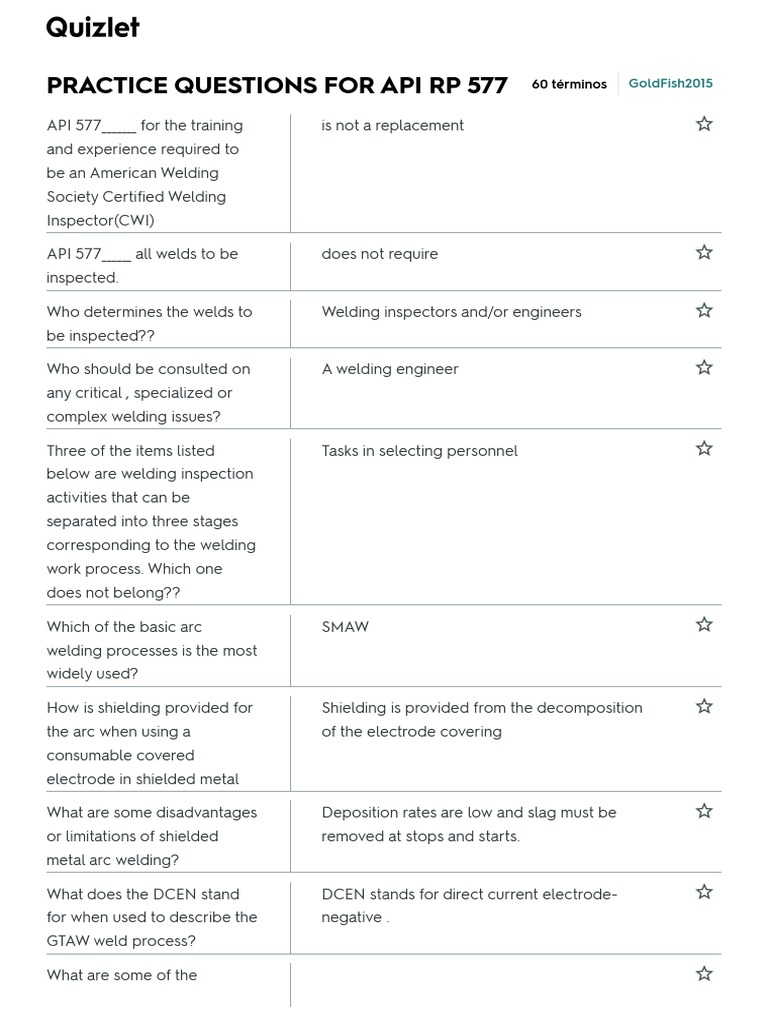 Quizlet

PRACTICE QUESTIONS FOR API RP 577 60 términos GoldFish2015

| | |
|---|---|
| API 577_____ for the training and experience required to be an American Welding Society Certified Welding Inspector(CWI) | is not a replacement |
| API 577____ all welds to be inspected. | does not require |
| Who determines the welds to be inspected?? | Welding inspectors and/or engineers |
| Who should be consulted on any critical , specialized or complex welding issues? | A welding engineer |
| Three of the items listed below are welding inspection activities that can be separated into three stages corresponding to the welding work process. Which one does not belong?? | Tasks in selecting personnel |
| Which of the basic arc welding processes is the most widely used? | SMAW |
| How is shielding provided for the arc when using a consumable covered electrode in shielded metal | Shielding is provided from the decomposition of the electrode covering |
| What are some disadvantages or limitations of shielded metal arc welding? | Deposition rates are low and slag must be removed at stops and starts. |
| What does the DCEN stand for when used to describe the GTAW weld process? | DCEN stands for direct current electrode-negative . |
| What are some of the | |